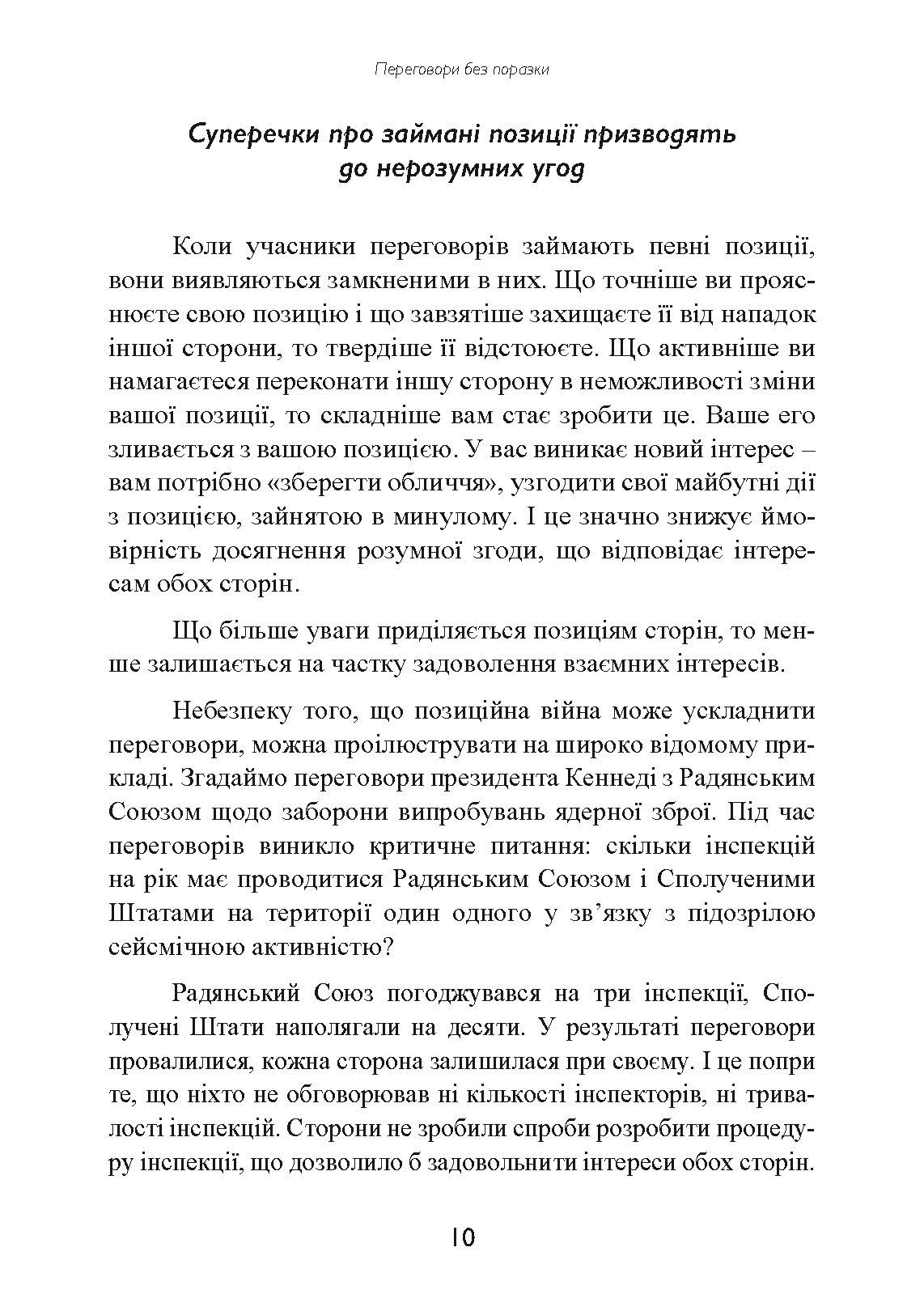 Переговори без поразки

Суперечки про займані позиції призводять до нерозумних угод

Коли учасники переговорів займають певні позиції, вони виявляються замкненими в них. Що точніше ви прояснюєте свою позицію і що завзятіше захищаєте її від нападок іншої сторони, то твердіше її відстоюєте. Що активніше ви намагаєтеся переконати іншу сторону в неможливості зміни вашої позиції, то складніше вам стає зробити це. Ваше его зливається з вашою позицією. У вас виникає новий інтерес – вам потрібно «зберегти обличчя», узгодити свої майбутні дії з позицією, зайнятою в минулому. І це значно знижує ймовірність досягнення розумної згоди, що відповідає інтересам обох сторін.

Що більше уваги приділяється позиціям сторін, то менше залишається на частку задоволення взаємних інтересів.

Небезпеку того, що позиційна війна може ускладнити переговори, можна проілюструвати на широко відомому прикладі. Згадаймо переговори президента Кеннеді з Радянським Союзом щодо заборони випробувань ядерної зброї. Під час переговорів виникло критичне питання: скільки інспекцій на рік має проводитися Радянським Союзом і Сполученими Штатами на території один одного у зв'язку з підозрілою сейсмічною активністю?

Радянський Союз погоджувався на три інспекції, Сполучені Штати наполягали на десяти. У результаті переговори провалилися, кожна сторона залишилася при своєму. І це попри те, що ніхто не обговорював ні кількості інспекторів, ні тривалості інспекцій. Сторони не зробили спроби розробити процедуру інспекції, що дозволило б задовольнити інтереси обох сторін.

10